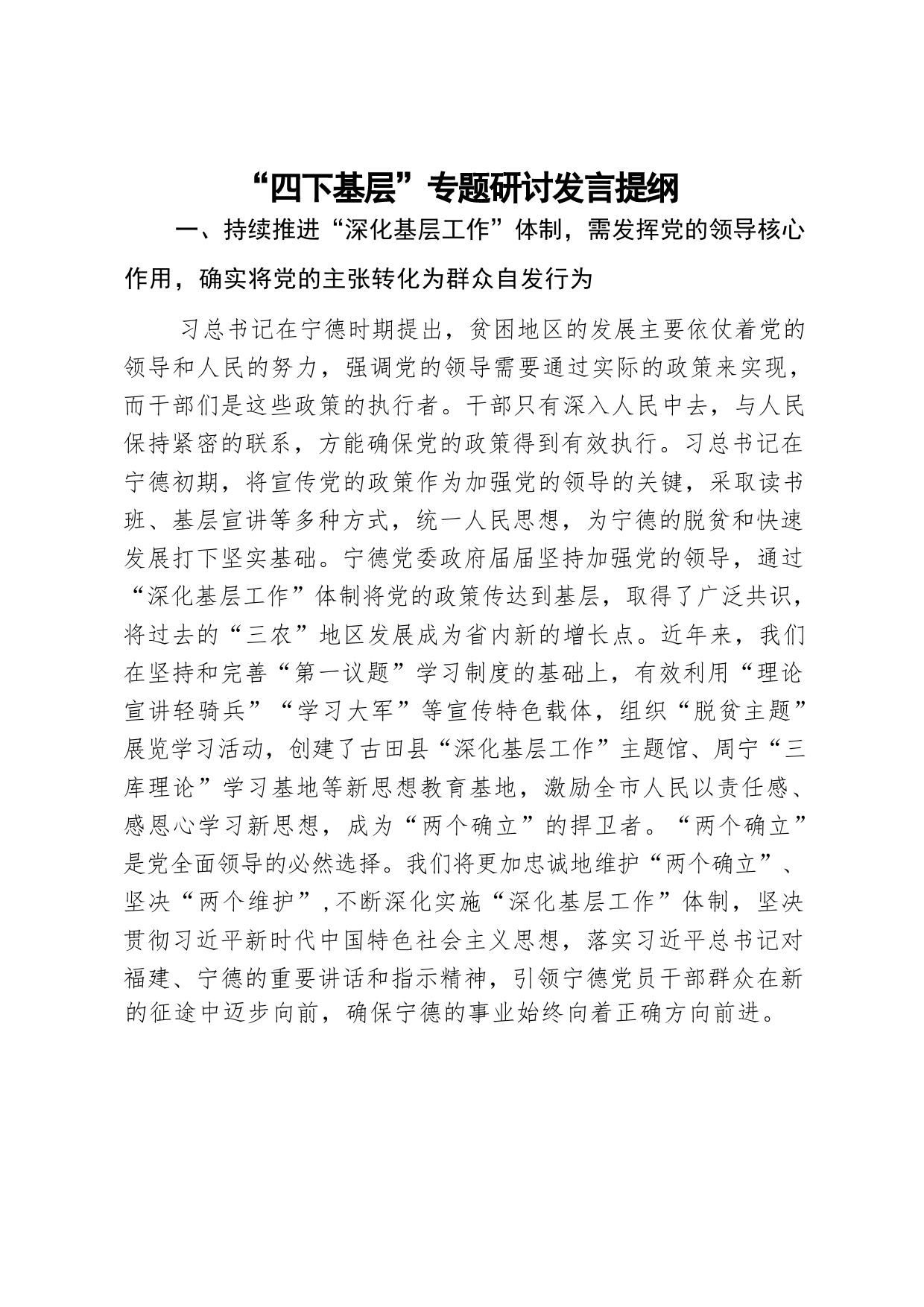 “四下基层”专题研讨发言提纲

一、持续推进“深化基层工作”体制，需发挥党的领导核心作用，确实将党的主张转化为群众自发行为

习总书记在宁德时期提出，贫困地区的发展主要依仗着党的领导和人民的努力，强调党的领导需要通过实际的政策来实现，而干部们是这些政策的执行者。干部只有深入人民中去，与人民保持紧密的联系，方能确保党的政策得到有效执行。习总书记在宁德初期，将宣传党的政策作为加强党的领导的关键，采取读书班、基层宣讲等多种方式，统一人民思想，为宁德的脱贫和快速发展打下坚实基础。宁德党委政府届届坚持加强党的领导，通过“深化基层工作”体制将党的政策传达到基层，取得了广泛共识，将过去的“三农”地区发展成为省内新的增长点。近年来，我们在坚持和完善“第一议题”学习制度的基础上，有效利用“理论宣讲轻骑兵”“学习大军”等宣传特色载体，组织“脱贫主题”展览学习活动，创建了古田县“深化基层工作”主题馆、周宁“三库理论”学习基地等新思想教育基地，激励全市人民以责任感、感恩心学习新思想，成为“两个确立”的捍卫者。“两个确立”是党全面领导的必然选择。我们将更加忠诚地维护“两个确立”、坚决“两个维护”，不断深化实施“深化基层工作”体制，坚决贯彻习近平新时代中国特色社会主义思想，落实习近平总书记对福建、宁德的重要讲话和指示精神，引领宁德党员干部群众在新的征途中迈步向前，确保宁德的事业始终向着正确方向前进。